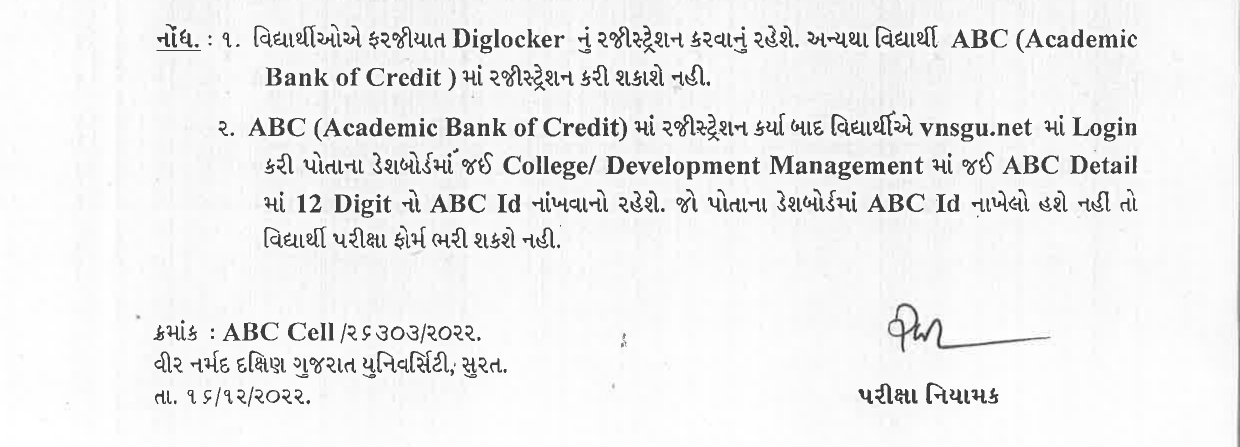 નોંધ. : ૧. વિદ્યાર્થીઓએ ફરજીયાત Diglocker નું રજીસ્ટ્રેશન કરવાનું રહેશે. અન્યથા વિદ્યાર્થી ABC (Academic Bank of Credit ) માં રજીસ્ટ્રેશન કરી શકાશે નહી.

૨. ABC (Academic Bank of Credit) માં રજીસ્ટ્રેશન કર્યા બાદ વિદ્યાર્થીએ vnsgu.net માં Login કરી પોતાના ડેશબોર્ડમાં જઈ College/ Development Management માં જઈ ABC Detail માં 12 Digit નો ABC Id નાંખવાનો રહેશે. જો પોતાના ડેશબોર્ડમાં ABC Id નાખેલો હશે નહી તો વિદ્યાર્થી પરીક્ષા ફોર્મ ભરી શકશે નહી.

ક્રમાંક : ABC Cell /૨૬૩૦૩/૨૦૨૨.
વીર નર્મદ દક્ષિણ ગુજરાત યુનિવર્સિટી, સુરત.
તા. ૧૬/૧૨/૨૦૨૨.

પરીક્ષા નિયામક